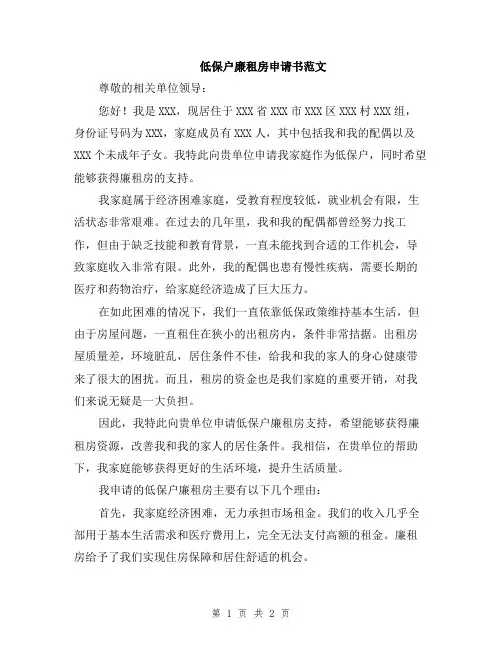 低保户廉租房申请书范文

尊敬的相关单位领导：

您好！我是XXX，现居住于XXX省XXX市XXX区XXX村XXX组，身份证号码为XXX，家庭成员有XXX人，其中包括我和我的配偶以及XXX个未成年子女。我特此向贵单位申请我家庭作为低保户，同时希望能够获得廉租房的支持。

我家庭属于经济困难家庭，受教育程度较低，就业机会有限，生活状态非常艰难。在过去的几年里，我和我的配偶都曾经努力找工作，但由于缺乏技能和教育背景，一直未能找到合适的工作机会，导致家庭收入非常有限。此外，我的配偶也患有慢性疾病，需要长期的医疗和药物治疗，给家庭经济造成了巨大压力。

在如此困难的情况下，我们一直依靠低保政策维持基本生活，但由于房屋问题，一直租住在狭小的出租房内，条件非常拮据。出租房屋质量差，环境脏乱，居住条件不佳，给我和我的家人的身心健康带来了很大的困扰。而且，租房的资金也是我们家庭的重要开销，对我们来说无疑是一大负担。

因此，我特此向贵单位申请低保户廉租房支持，希望能够获得廉租房资源，改善我和我的家人的居住条件。我相信，在贵单位的帮助下，我家庭能够获得更好的生活环境，提升生活质量。

我申请的低保户廉租房主要有以下几个理由：

首先，我家庭经济困难，无力承担市场租金。我们的收入几乎全部用于基本生活需求和医疗费用上，完全无法支付高额的租金。廉租房给予了我们实现住房保障和居住舒适的机会。

第 1 页 共 2 页